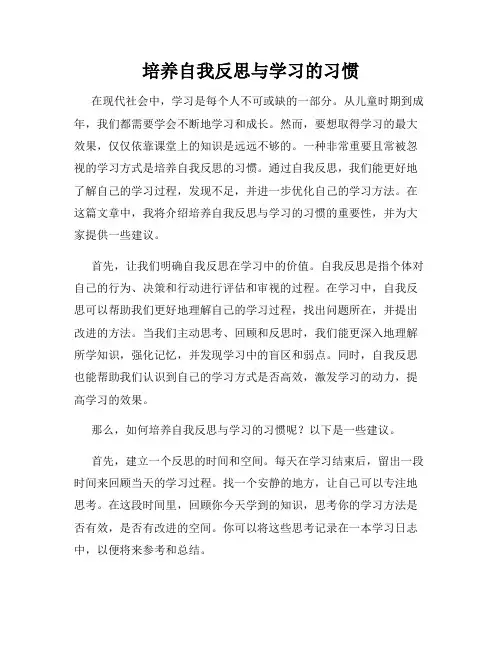 培养自我反思与学习的习惯

在现代社会中，学习是每个人不可或缺的一部分。从儿童时期到成年，我们都需要学会不断地学习和成长。然而，要想取得学习的最大效果，仅仅依靠课堂上的知识是远远不够的。一种非常重要且常被忽视的学习方式是培养自我反思的习惯。通过自我反思，我们能更好地了解自己的学习过程，发现不足，并进一步优化自己的学习方法。在这篇文章中，我将介绍培养自我反思与学习的习惯的重要性，并为大家提供一些建议。

首先，让我们明确自我反思在学习中的价值。自我反思是指个体对自己的行为、决策和行动进行评估和审视的过程。在学习中，自我反思可以帮助我们更好地理解自己的学习过程，找出问题所在，并提出改进的方法。当我们主动思考、回顾和反思时，我们能更深入地理解所学知识，强化记忆，并发现学习中的盲区和弱点。同时，自我反思也能帮助我们认识到自己的学习方式是否高效，激发学习的动力，提高学习的效果。

那么，如何培养自我反思与学习的习惯呢？以下是一些建议。

首先，建立一个反思的时间和空间。每天在学习结束后，留出一段时间来回顾当天的学习过程。找一个安静的地方，让自己可以专注地思考。在这段时间里，回顾你今天学到的知识，思考你的学习方法是否有效，是否有改进的空间。你可以将这些思考记录在一本学习日志中，以便将来参考和总结。